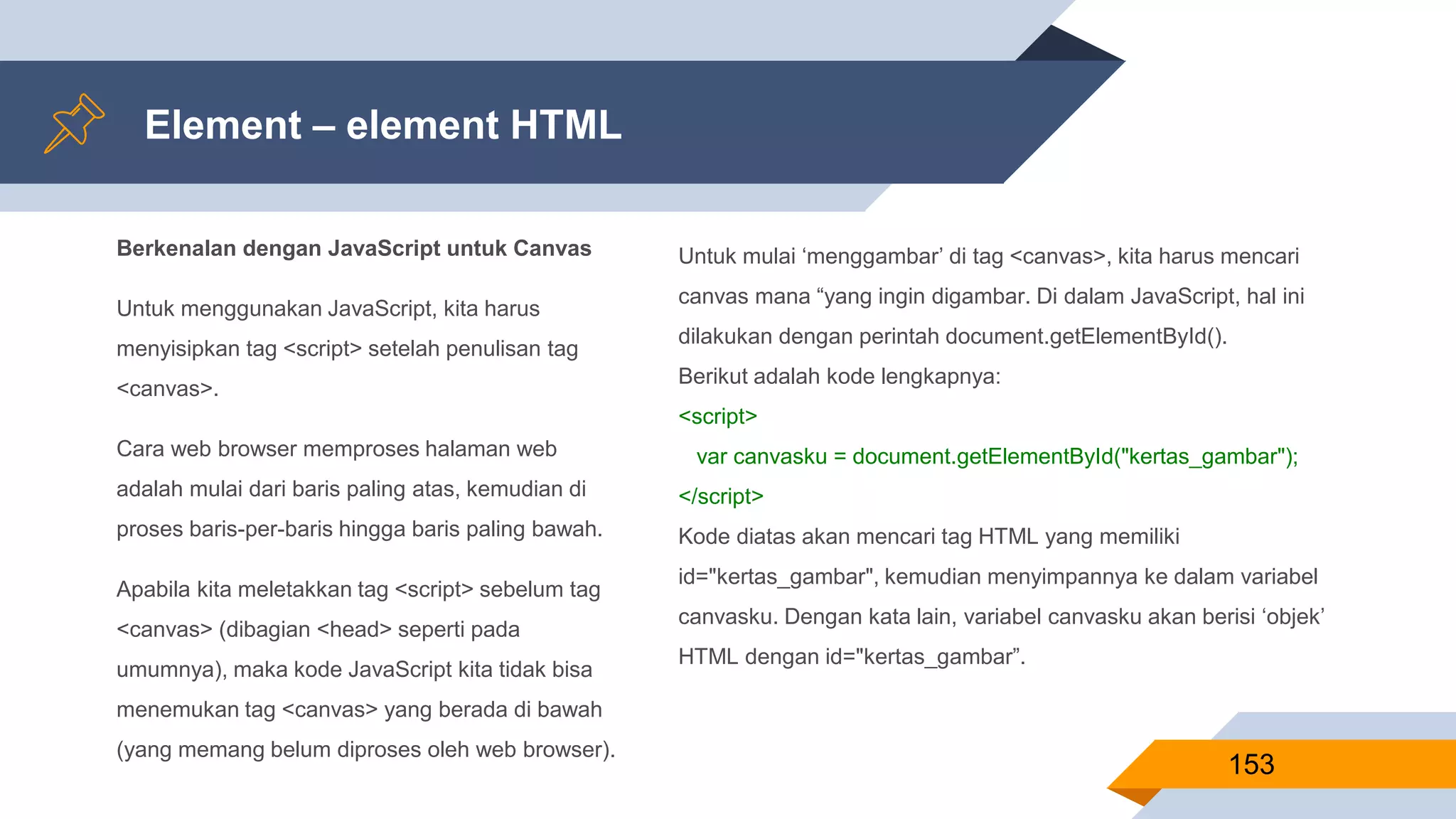 Element – element HTML

Berkenalan dengan JavaScript untuk Canvas

Untuk menggunakan JavaScript, kita harus menyisipkan tag <script> setelah penulisan tag <canvas>.

Cara web browser memproses halaman web adalah mulai dari baris paling atas, kemudian di proses baris-per-baris hingga baris paling bawah.

Apabila kita meletakkan tag <script> sebelum tag <canvas> (dibagian <head> seperti pada umumnya), maka kode JavaScript kita tidak bisa menemukan tag <canvas> yang berada di bawah (yang memang belum diproses oleh web browser).

Untuk mulai ‘menggambar’ di tag <canvas>, kita harus mencari canvas mana “yang ingin digambar. Di dalam JavaScript, hal ini dilakukan dengan perintah document.getElementById().
Berikut adalah kode lengkapnya:
<script>
var canvasku = document.getElementById("kertas_gambar");
</script>
Kode diatas akan mencari tag HTML yang memiliki id="kertas_gambar", kemudian menyimpannya ke dalam variabel canvasku. Dengan kata lain, variabel canvasku akan berisi ‘objek’ HTML dengan id="kertas_gambar”.

153